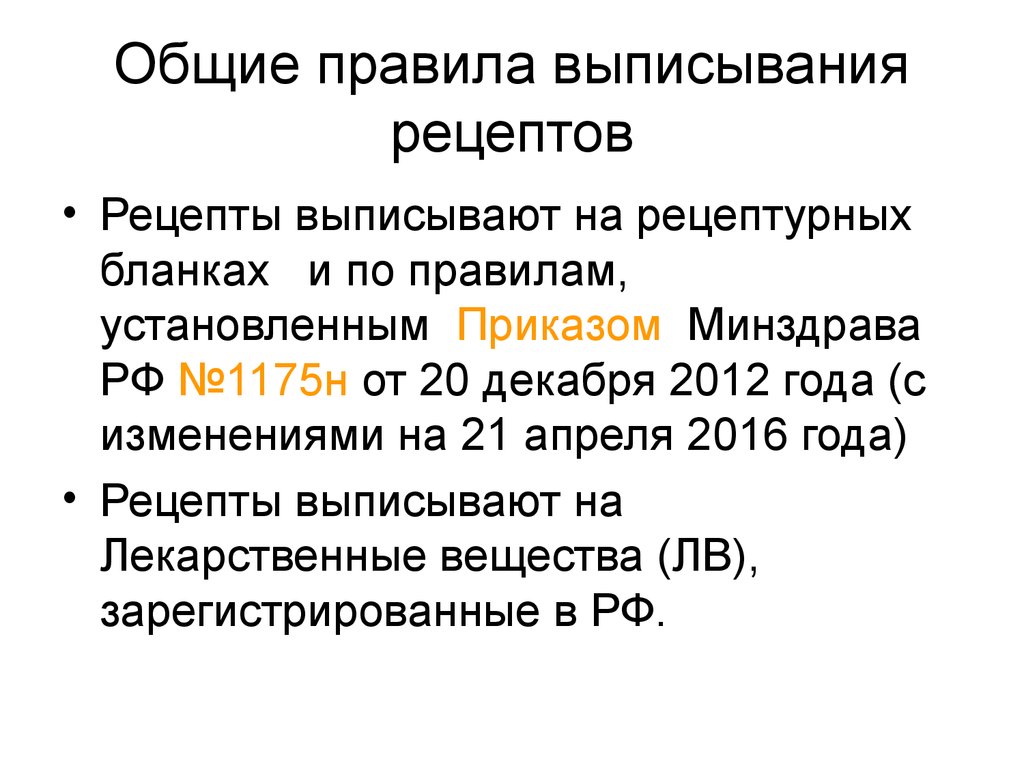 Общие правила выписывания рецептов

• Рецепты выписывают на рецептурных бланках и по правилам, установленным Приказом Минздрава РФ №1175н от 20 декабря 2012 года (с изменениями на 21 апреля 2016 года)

• Рецепты выписывают на Лекарственные вещества (ЛВ), зарегистрированные в РФ.